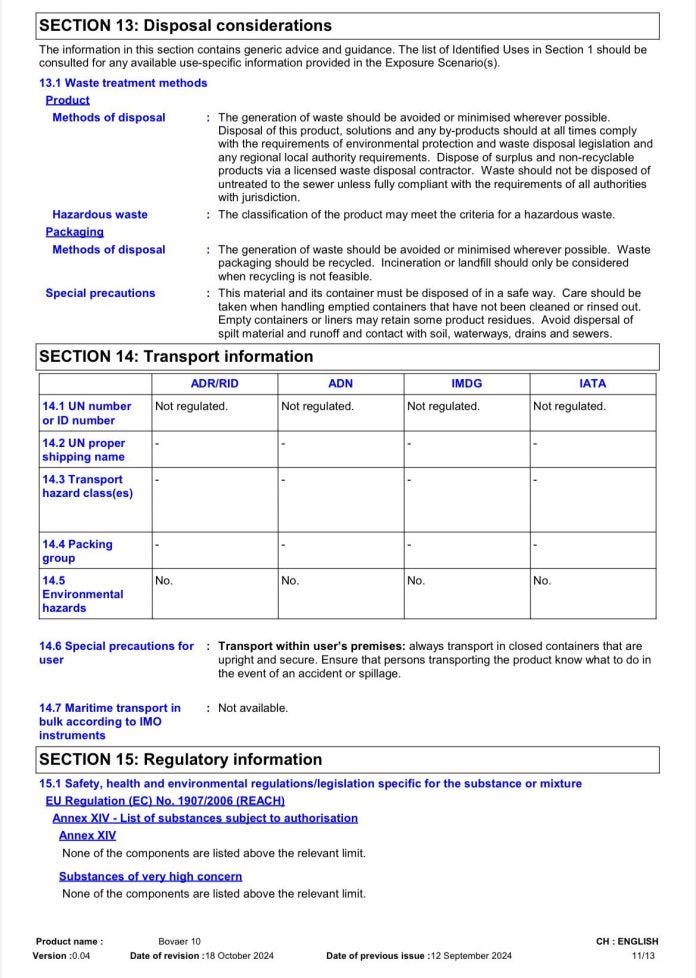 SECTION 13: Disposal considerations

The information in this section contains generic advice and guidance. The list of Identified Uses in Section 1 should be consulted for any available use-specific information provided in the Exposure Scenario(s).

13.1 Waste treatment methods

Product

Methods of disposal : The generation of waste should be avoided or minimised wherever possible. Disposal of this product, solutions and any by-products should at all times comply with the requirements of environmental protection and waste disposal legislation and any regional local authority requirements. Dispose of surplus and non-recyclable products via a licensed waste disposal contractor. Waste should not be disposed of untreated to the sewer unless fully compliant with the requirements of all authorities with jurisdiction.

Hazardous waste : The classification of the product may meet the criteria for a hazardous waste.

Packaging

Methods of disposal : The generation of waste should be avoided or minimised wherever possible. Waste packaging should be recycled. Incineration or landfill should only be considered when recycling is not feasible.

Special precautions : This material and its container must be disposed of in a safe way. Care should be taken when handling emptied containers that have not been cleaned or rinsed out. Empty containers or liners may retain some product residues. Avoid dispersal of spilt material and runoff and contact with soil, waterways, drains and sewers.

SECTION 14: Transport information

| | ADR/RID | ADN | IMDG | IATA |
|---|---|---|---|---|
| 14.1 UN number or ID number | Not regulated. | Not regulated. | Not regulated. | Not regulated. |
| 14.2 UN proper shipping name | - | - | - | - |
| 14.3 Transport hazard class(es) | - | - | - | - |
| 14.4 Packing group | - | - | - | - |
| 14.5 Environmental hazards | No. | No. | No. | No. |

14.6 Special precautions for user : Transport within user's premises: always transport in closed containers that are upright and secure. Ensure that persons transporting the product know what to do in the event of an accident or spillage.

14.7 Maritime transport in bulk according to IMO instruments : Not available.

SECTION 15: Regulatory information

15.1 Safety, health and environmental regulations/legislation specific for the substance or mixture

EU Regulation (EC) No. 1907/2006 (REACH)

Annex XIV - List of substances subject to authorisation

Annex XIV

None of the components are listed above the relevant limit.

Substances of very high concern

None of the components are listed above the relevant limit.

Product name : Bovaer 10 CH : ENGLISH
Version :0.04 Date of revision :18 October 2024 Date of previous issue :12 September 2024 11/13